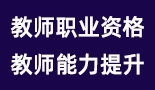 教师职业资格
教师能力提升